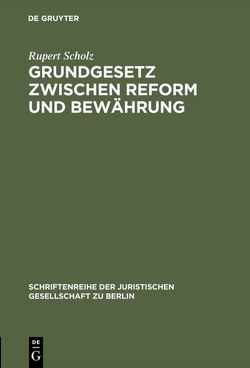 DE GRUYTER

Rupert Scholz

GRUNDGESETZ ZWISCHEN REFORM UND BEWÄHRUNG

SCHRIFTENREIHE DER JURISTISCHEN GESELLSCHAFT ZU BERLIN

DE
G